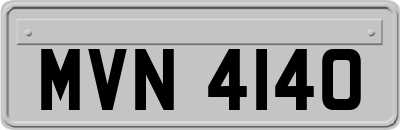 MVN 4140